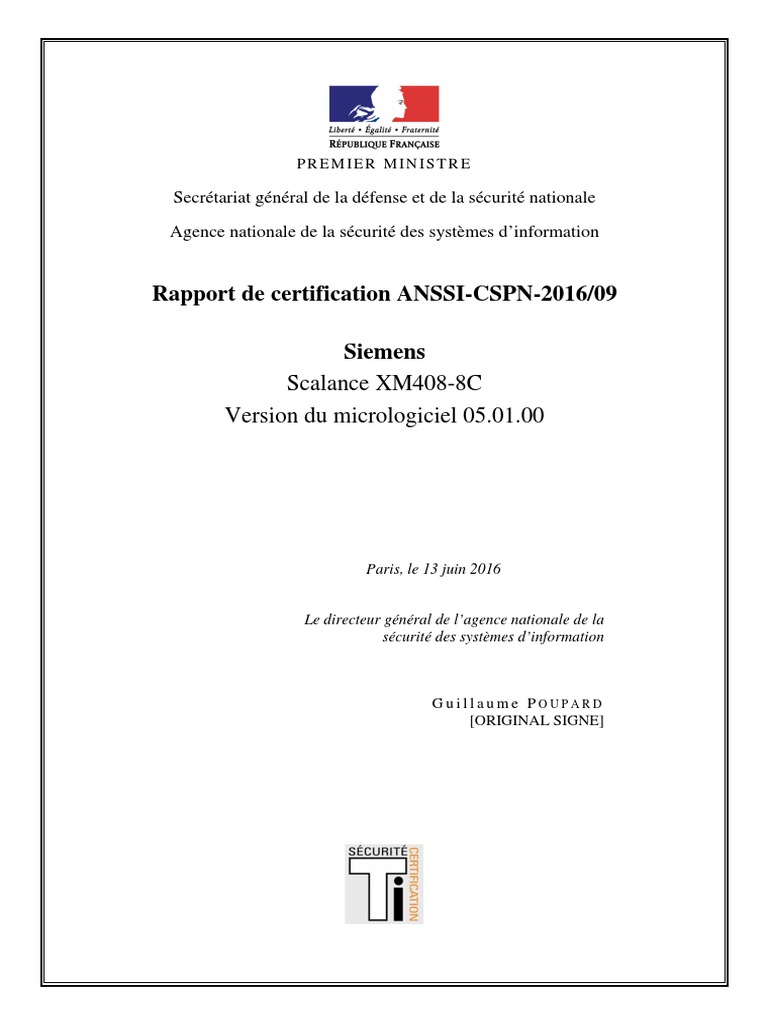 Liberté • Égalité • Fraternité
RÉPUBLIQUE FRANÇAISE
PREMIER MINISTRE

Secrétariat général de la défense et de la sécurité nationale

Agence nationale de la sécurité des systèmes d'information

Rapport de certification ANSSI-CSPN-2016/09

Siemens
Scalance XM408-8C
Version du micrologiciel 05.01.00

Paris, le 13 juin 2016

Le directeur général de l'agence nationale de la sécurité des systèmes d'information

Guillaume POUPARD
[ORIGINAL SIGNE]

SÉCURITÉ
CERTIFICATION
Ti